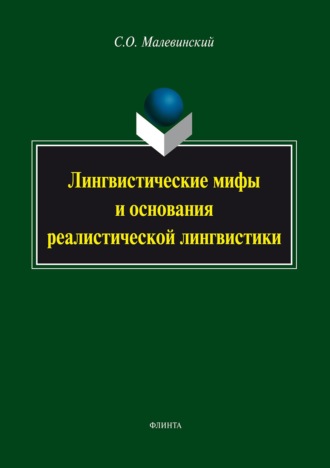 С.О. Малевинский

Лингвистические мифы и основания реалистической лингвистики

ФЛИНТА